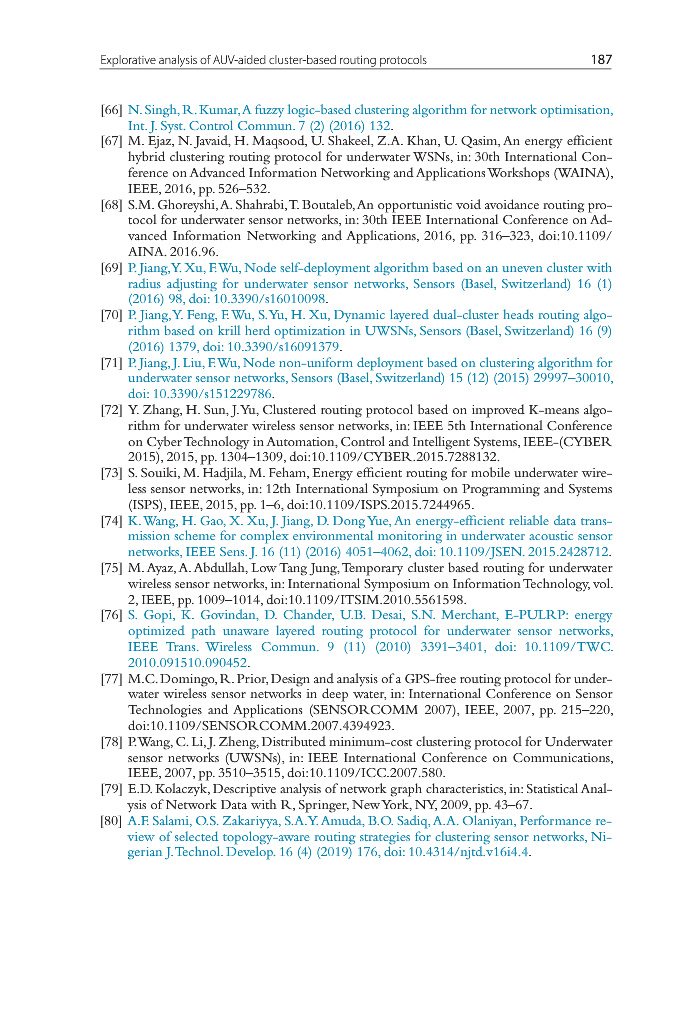 Explorative analysis of AUV-aided cluster-based routing protocols 187

[66] N. Singh, R. Kumar, A fuzzy logic-based clustering algorithm for network optimisation, Int. J. Syst. Control Commun. 7 (2) (2016) 132.

[67] M. Ejaz, N. Javaid, H. Maqsood, U. Shakeel, Z.A. Khan, U. Qasim, An energy efficient hybrid clustering routing protocol for underwater WSNs, in: 30th International Conference on Advanced Information Networking and Applications Workshops (WAINA), IEEE, 2016, pp. 526–532.

[68] S.M. Ghoreyshi, A. Shahrabi, T. Boutaleb, An opportunistic void avoidance routing protocol for underwater sensor networks, in: 30th IEEE International Conference on Advanced Information Networking and Applications, 2016, pp. 316–323, doi:10.1109/AINA. 2016.96.

[69] P. Jiang, Y. Xu, F. Wu, Node self-deployment algorithm based on an uneven cluster with radius adjusting for underwater sensor networks, Sensors (Basel, Switzerland) 16 (1) (2016) 98, doi: 10.3390/s16010098.

[70] P. Jiang, Y. Feng, F. Wu, S. Yu, H. Xu, Dynamic layered dual-cluster heads routing algorithm based on krill herd optimization in UWSNs, Sensors (Basel, Switzerland) 16 (9) (2016) 1379, doi: 10.3390/s16091379.

[71] P. Jiang, J. Liu, F. Wu, Node non-uniform deployment based on clustering algorithm for underwater sensor networks, Sensors (Basel, Switzerland) 15 (12) (2015) 29997–30010, doi: 10.3390/s151229786.

[72] Y. Zhang, H. Sun, J. Yu, Clustered routing protocol based on improved K-means algorithm for underwater wireless sensor networks, in: IEEE 5th International Conference on Cyber Technology in Automation, Control and Intelligent Systems, IEEE-(CYBER 2015), 2015, pp. 1304–1309, doi:10.1109/CYBER.2015.7288132.

[73] S. Souiki, M. Hadjila, M. Feham, Energy efficient routing for mobile underwater wireless sensor networks, in: 12th International Symposium on Programming and Systems (ISPS), IEEE, 2015, pp. 1–6, doi:10.1109/ISPS.2015.7244965.

[74] K. Wang, H. Gao, X. Xu, J. Jiang, D. Dong Yue, An energy-efficient reliable data transmission scheme for complex environmental monitoring in underwater acoustic sensor networks, IEEE Sens. J. 16 (11) (2016) 4051–4062, doi: 10.1109/JSEN. 2015.2428712.

[75] M. Ayaz, A. Abdullah, Low Tang Jung, Temporary cluster based routing for underwater wireless sensor networks, in: International Symposium on Information Technology, vol. 2, IEEE, pp. 1009–1014, doi:10.1109/ITSIM.2010.5561598.

[76] S. Gopi, K. Govindan, D. Chander, U.B. Desai, S.N. Merchant, E-PULRP: energy optimized path unaware layered routing protocol for underwater sensor networks, IEEE Trans. Wireless Commun. 9 (11) (2010) 3391–3401, doi: 10.1109/TWC. 2010.091510.090452.

[77] M.C. Domingo, R. Prior, Design and analysis of a GPS-free routing protocol for underwater wireless sensor networks in deep water, in: International Conference on Sensor Technologies and Applications (SENSORCOMM 2007), IEEE, 2007, pp. 215–220, doi:10.1109/SENSORCOMM.2007.4394923.

[78] P. Wang, C. Li, J. Zheng, Distributed minimum-cost clustering protocol for Underwater sensor networks (UWSNs), in: IEEE International Conference on Communications, IEEE, 2007, pp. 3510–3515, doi:10.1109/ICC.2007.580.

[79] E.D. Kolaczyk, Descriptive analysis of network graph characteristics, in: Statistical Analysis of Network Data with R, Springer, New York, NY, 2009, pp. 43–67.

[80] A.F. Salami, O.S. Zakariyya, S.A.Y. Amuda, B.O. Sadiq, A.A. Olaniyan, Performance review of selected topology-aware routing strategies for clustering sensor networks, Nigerian J. Technol. Develop. 16 (4) (2019) 176, doi: 10.4314/njtd.v16i4.4.